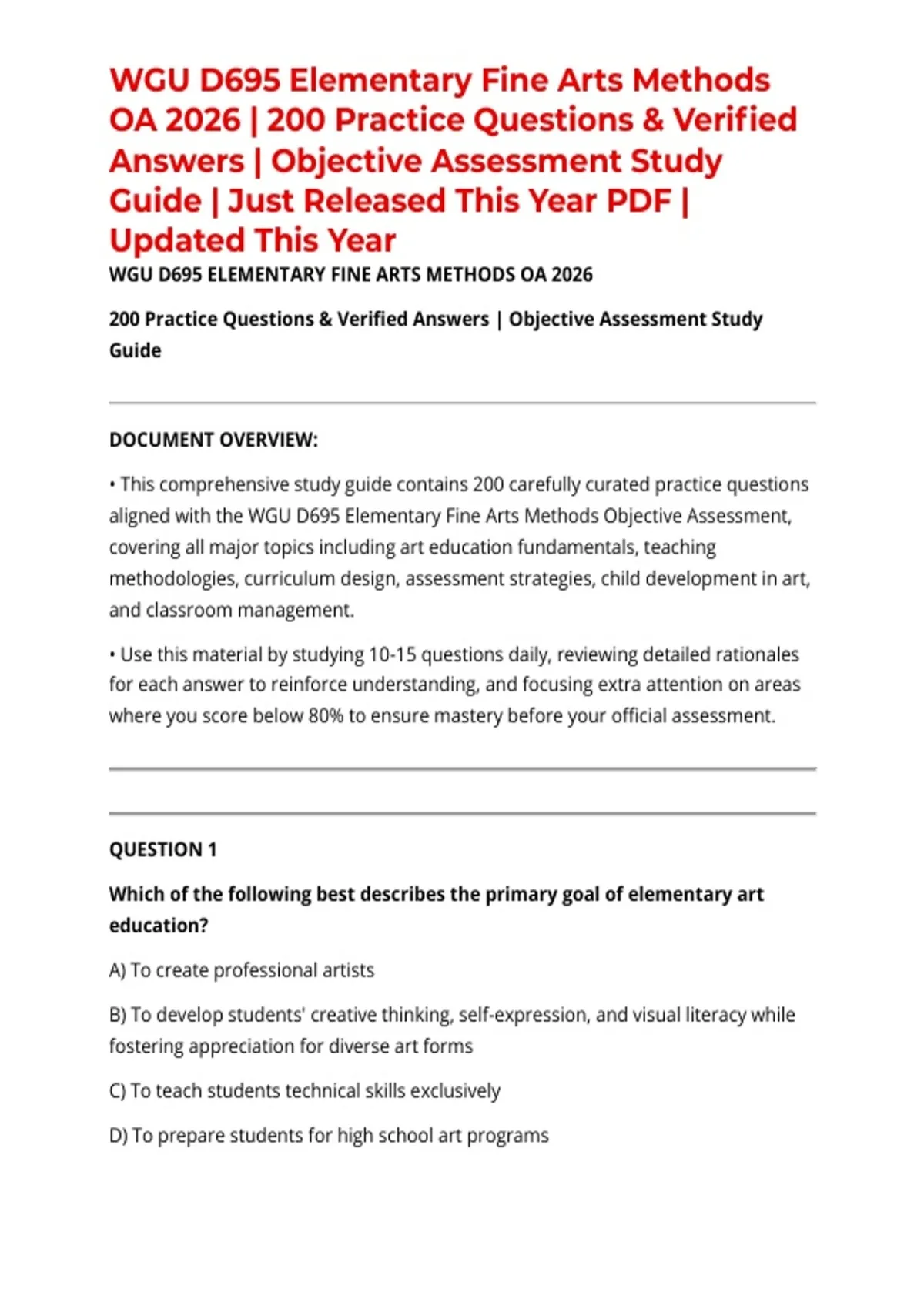 WGU D695 Elementary Fine Arts Methods OA 2026 | 200 Practice Questions & Verified Answers | Objective Assessment Study Guide | Just Released This Year PDF | Updated This Year

WGU D695 ELEMENTARY FINE ARTS METHODS OA 2026

200 Practice Questions & Verified Answers | Objective Assessment Study Guide

DOCUMENT OVERVIEW:

• This comprehensive study guide contains 200 carefully curated practice questions aligned with the WGU D695 Elementary Fine Arts Methods Objective Assessment, covering all major topics including art education fundamentals, teaching methodologies, curriculum design, assessment strategies, child development in art, and classroom management.

• Use this material by studying 10-15 questions daily, reviewing detailed rationales for each answer to reinforce understanding, and focusing extra attention on areas where you score below 80% to ensure mastery before your official assessment.

QUESTION 1

Which of the following best describes the primary goal of elementary art education?

A) To create professional artists

B) To develop students' creative thinking, self-expression, and visual literacy while fostering appreciation for diverse art forms

C) To teach students technical skills exclusively

D) To prepare students for high school art programs